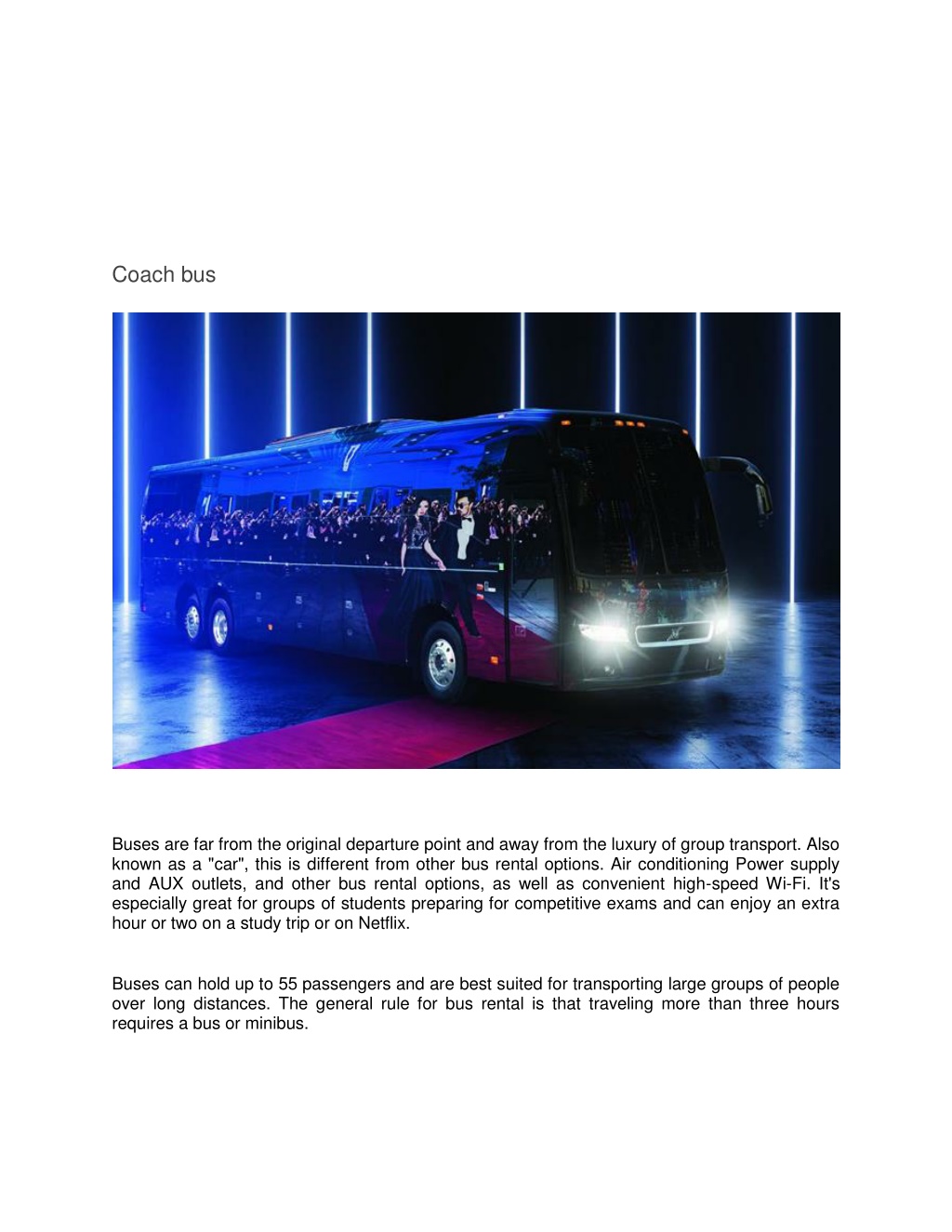 Coach bus

Buses are far from the original departure point and away from the luxury of group transport. Also known as a "car", this is different from other bus rental options. Air conditioning Power supply and AUX outlets, and other bus rental options, as well as convenient high-speed Wi-Fi. It's especially great for groups of students preparing for competitive exams and can enjoy an extra hour or two on a study trip or on Netflix.

Buses can hold up to 55 passengers and are best suited for transporting large groups of people over long distances. The general rule for bus rental is that traveling more than three hours requires a bus or minibus.